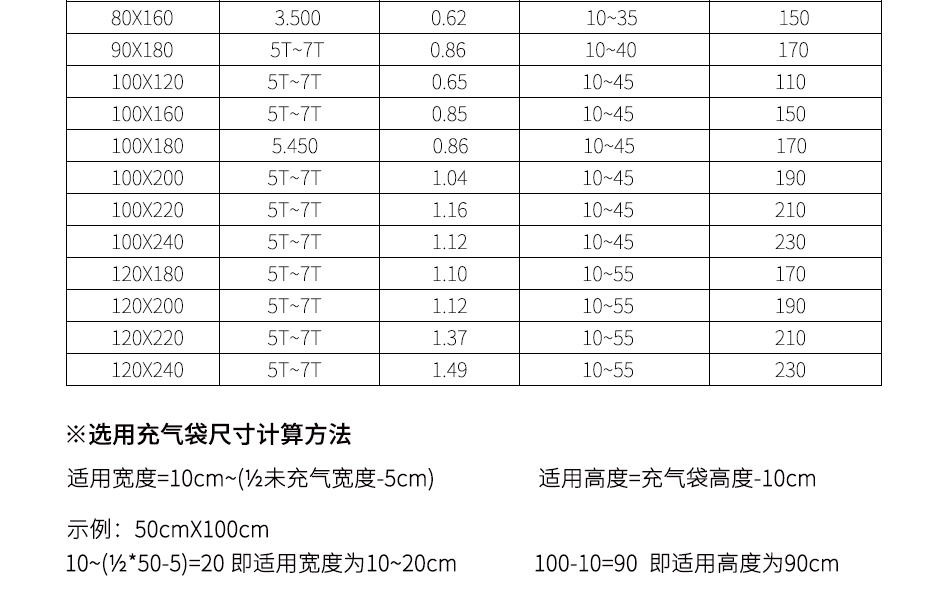 | 80X160 | 3.500 | 0.62 | 10~35 | 150 |
|---|---|---|---|---|
| 90X180 | 5T~7T | 0.86 | 10~40 | 170 |
| 100X120 | 5T~7T | 0.65 | 10~45 | 110 |
| 100X160 | 5T~7T | 0.85 | 10~45 | 150 |
| 100X180 | 5.450 | 0.86 | 10~45 | 170 |
| 100X200 | 5T~7T | 1.04 | 10~45 | 190 |
| 100X220 | 5T~7T | 1.16 | 10~45 | 210 |
| 100X240 | 5T~7T | 1.12 | 10~45 | 230 |
| 120X180 | 5T~7T | 1.10 | 10~55 | 170 |
| 120X200 | 5T~7T | 1.12 | 10~55 | 190 |
| 120X220 | 5T~7T | 1.37 | 10~55 | 210 |
| 120X240 | 5T~7T | 1.49 | 10~55 | 230 |

※选用充气袋尺寸计算方法

适用宽度=10cm~(½未充气宽度-5cm) 适用高度=充气袋高度-10cm

示例：50cmX100cm

10~(½*50-5)=20 即适用宽度为10~20cm 100-10=90 即适用高度为90cm